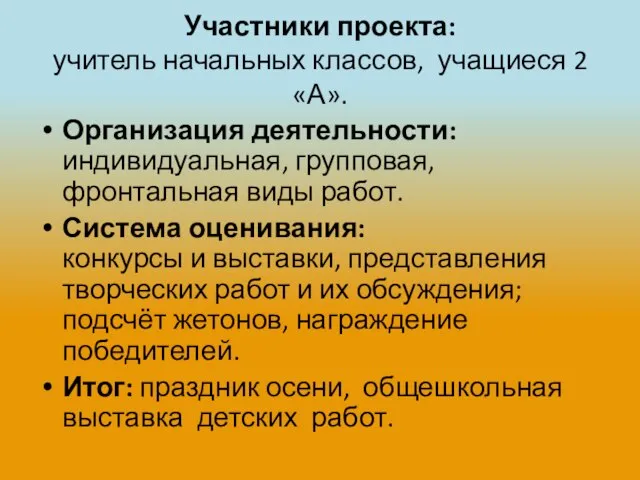 Участники проекта: учитель начальных классов, учащиеся 2 «А».

• Организация деятельности: индивидуальная, групповая, фронтальная виды работ.

• Система оценивания: конкурсы и выставки, представления творческих работ и их обсуждения; подсчёт жетонов, награждение победителей.

• Итог: праздник осени, общешкольная выставка детских работ.